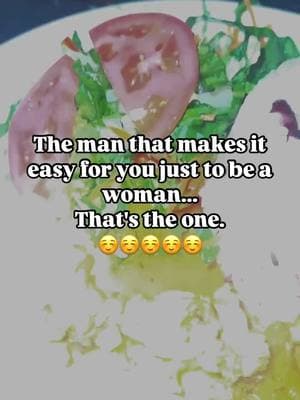 The man that makes it easy for you just to be a woman...
That's the one.
☺️☺️☺️☺️☺️